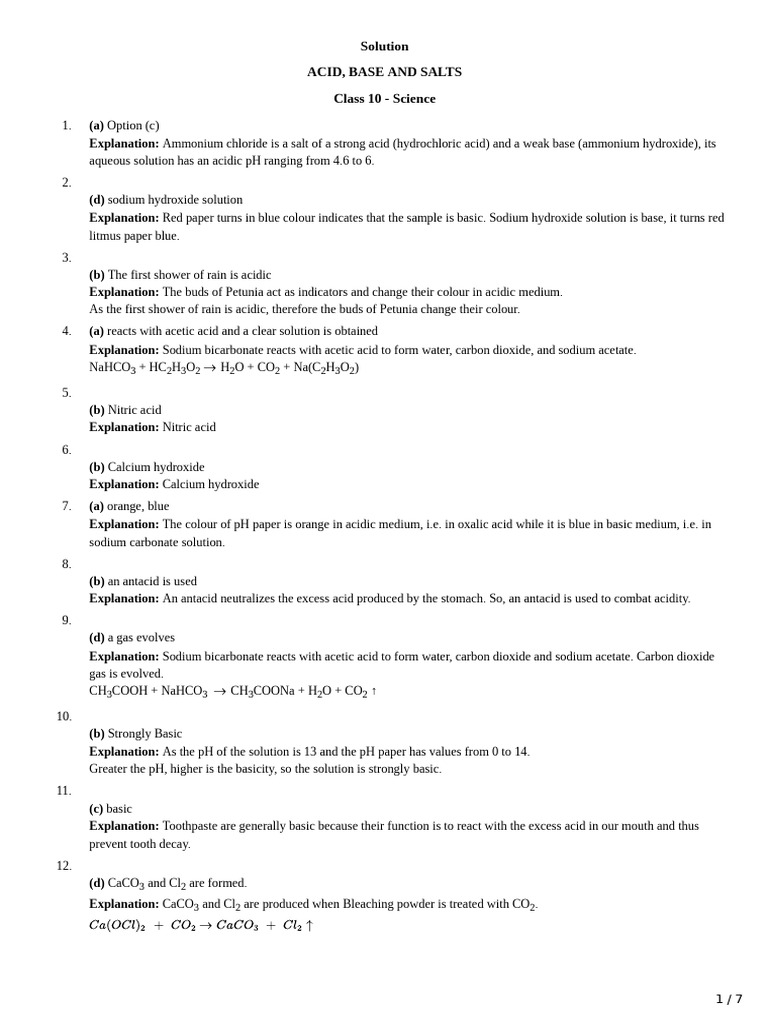 Solution

ACID, BASE AND SALTS

Class 10 - Science

1. (a) Option (c)
Explanation: Ammonium chloride is a salt of a strong acid (hydrochloric acid) and a weak base (ammonium hydroxide), its aqueous solution has an acidic pH ranging from 4.6 to 6.

2. (d) sodium hydroxide solution
Explanation: Red paper turns in blue colour indicates that the sample is basic. Sodium hydroxide solution is base, it turns red litmus paper blue.

3. (b) The first shower of rain is acidic
Explanation: The buds of Petunia act as indicators and change their colour in acidic medium.
As the first shower of rain is acidic, therefore the buds of Petunia change their colour.

4. (a) reacts with acetic acid and a clear solution is obtained
Explanation: Sodium bicarbonate reacts with acetic acid to form water, carbon dioxide, and sodium acetate.
$NaHCO_3 + HC_2H_3O_2 \rightarrow H_2O + CO_2 + Na(C_2H_3O_2)$

5. (b) Nitric acid
Explanation: Nitric acid

6. (b) Calcium hydroxide
Explanation: Calcium hydroxide

7. (a) orange, blue
Explanation: The colour of pH paper is orange in acidic medium, i.e. in oxalic acid while it is blue in basic medium, i.e. in sodium carbonate solution.

8. (b) an antacid is used
Explanation: An antacid neutralizes the excess acid produced by the stomach. So, an antacid is used to combat acidity.

9. (d) a gas evolves
Explanation: Sodium bicarbonate reacts with acetic acid to form water, carbon dioxide and sodium acetate. Carbon dioxide gas is evolved.
$CH_3COOH + NaHCO_3 \rightarrow CH_3COONa + H_2O + CO_2 \uparrow$

10. (b) Strongly Basic
Explanation: As the pH of the solution is 13 and the pH paper has values from 0 to 14.
Greater the pH, higher is the basicity, so the solution is strongly basic.

11. (c) basic
Explanation: Toothpaste are generally basic because their function is to react with the excess acid in our mouth and thus prevent tooth decay.

12. (d) $CaCO_3$ and $Cl_2$ are formed.
Explanation: $CaCO_3$ and $Cl_2$ are produced when Bleaching powder is treated with $CO_2$.
$Ca(OCl)_2 + CO_2 \rightarrow CaCO_3 + Cl_2 \uparrow$

1 / 7